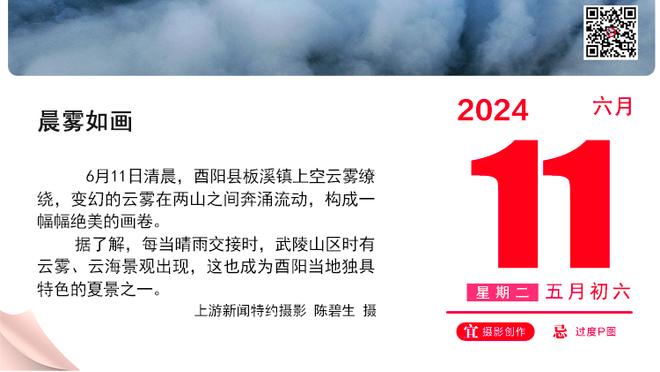 晨雾如画

6月11日清晨，酉阳县板溪镇上空云雾缭绕，变幻的云雾在两山之间奔涌流动，构成一幅幅绝美的画卷。

据了解，每当晴雨交接时，武陵山区时有云雾、云海景观出现，这也成为酉阳当地独具特色的夏景之一。

上游新闻特约摄影 陈碧生 摄

2024 六月

11

星期二 五月初六

宜 摄影创作 忌 过度P图